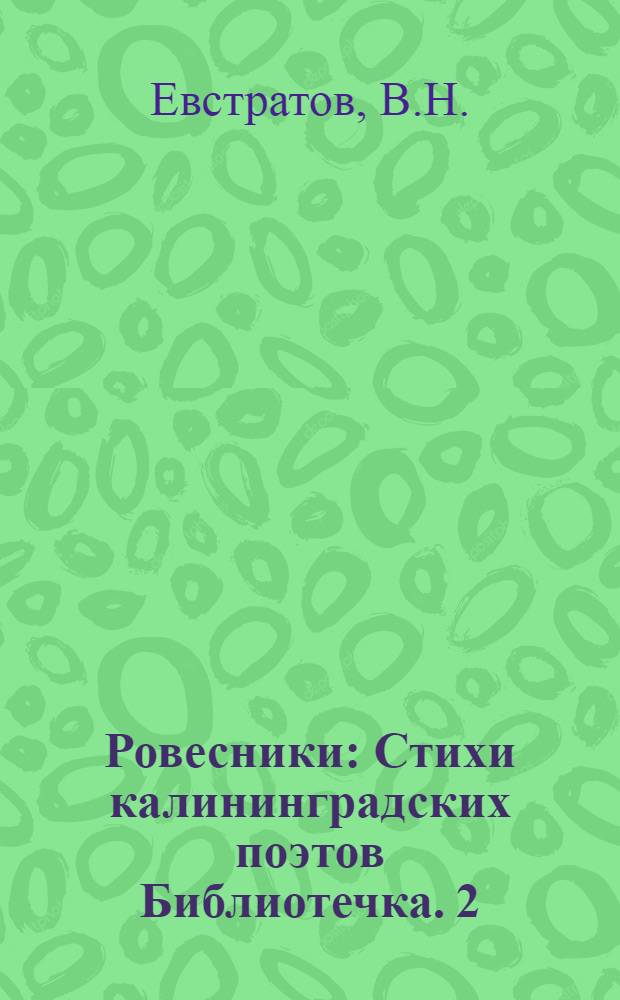 Евстратов, В.Н.

Ровесники: Стихи калининградских поэтов Библиотечка. 2